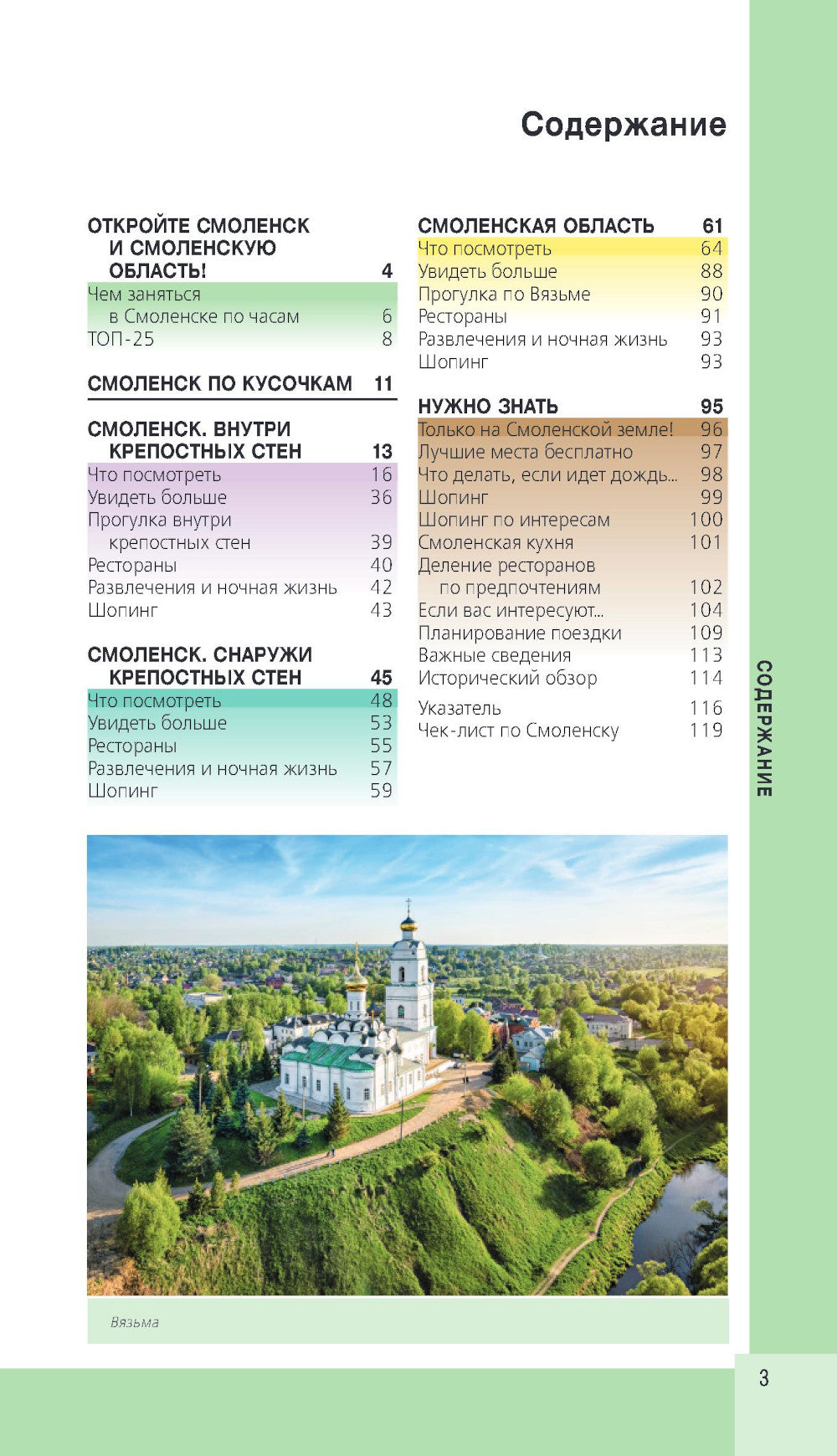 Содержание

ОТКРОЙТЕ СМОЛЕНСК И СМОЛЕНСКУЮ ОБЛАСТЬ! 4
Чем заняться в Смоленске по часам 6
ТОП-25 8

СМОЛЕНСК ПО КУСОЧКАМ 11

СМОЛЕНСК. ВНУТРИ КРЕПОСТНЫХ СТЕН 13
Что посмотреть 16
Увидеть больше 36
Прогулка внутри крепостных стен 39
Рестораны 40
Развлечения и ночная жизнь 42
Шопинг 43

СМОЛЕНСК. СНАРУЖИ КРЕПОСТНЫХ СТЕН 45
Что посмотреть 48
Увидеть больше 53
Рестораны 55
Развлечения и ночная жизнь 57
Шопинг 59

СМОЛЕНСКАЯ ОБЛАСТЬ 61
Что посмотреть 64
Увидеть больше 88
Прогулка по Вязьме 90
Рестораны 91
Развлечения и ночная жизнь 93
Шопинг 93

НУЖНО ЗНАТЬ 95
Только на Смоленской земле! 96
Лучшие места бесплатно 97
Что делать, если идет дождь... 98
Шопинг 99
Шопинг по интересам 100
Смоленская кухня 101
Деление ресторанов по предпочтениям 102
Если вас интересуют... 104
Планирование поездки 109
Важные сведения 113
Исторический обзор 114
Указатель 116
Чек-лист по Смоленску 119

СОДЕРЖАНИЕ

Вязьма

3